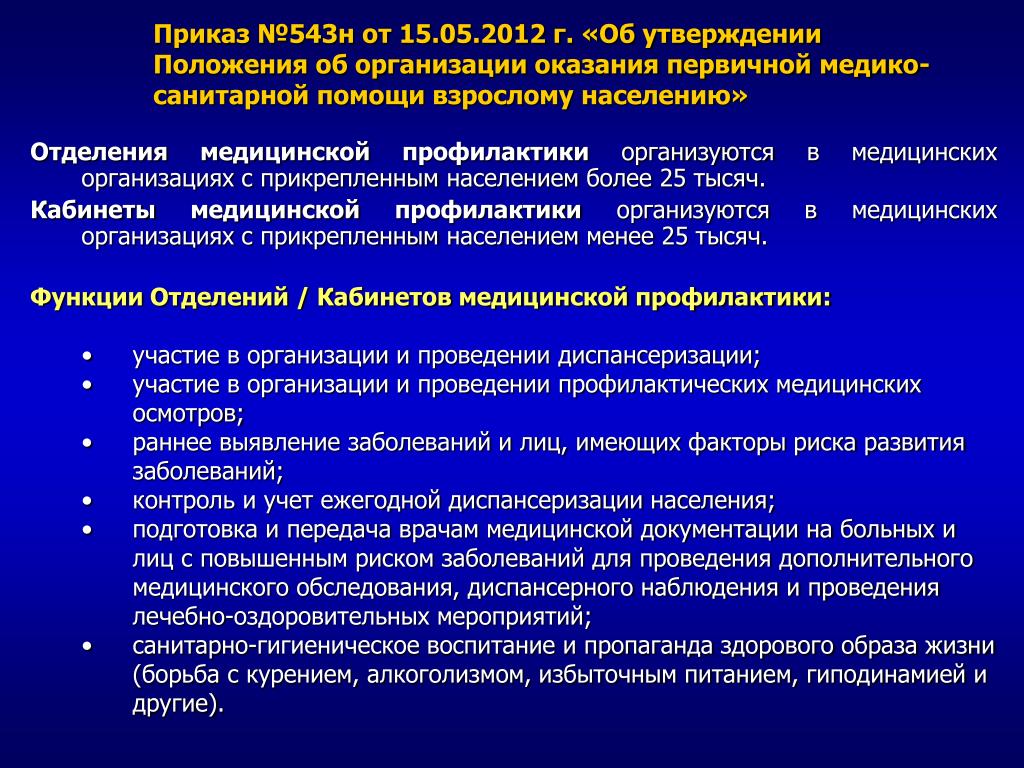 Приказ №543н от 15.05.2012 г. «Об утверждении Положения об организации оказания первичной медико-санитарной помощи взрослому населению»

Отделения медицинской профилактики организуются в медицинских организациях с прикрепленным населением более 25 тысяч.

Кабинеты медицинской профилактики организуются в медицинских организациях с прикрепленным населением менее 25 тысяч.

Функции Отделений / Кабинетов медицинской профилактики:

• участие в организации и проведении диспансеризации;
• участие в организации и проведении профилактических медицинских осмотров;
• раннее выявление заболеваний и лиц, имеющих факторы риска развития заболеваний;
• контроль и учет ежегодной диспансеризации населения;
• подготовка и передача врачам медицинской документации на больных и лиц с повышенным риском заболеваний для проведения дополнительного медицинского обследования, диспансерного наблюдения и проведения лечебно-оздоровительных мероприятий;
• санитарно-гигиеническое воспитание и пропаганда здорового образа жизни (борьба с курением, алкоголизмом, избыточным питанием, гиподинамией и другие).